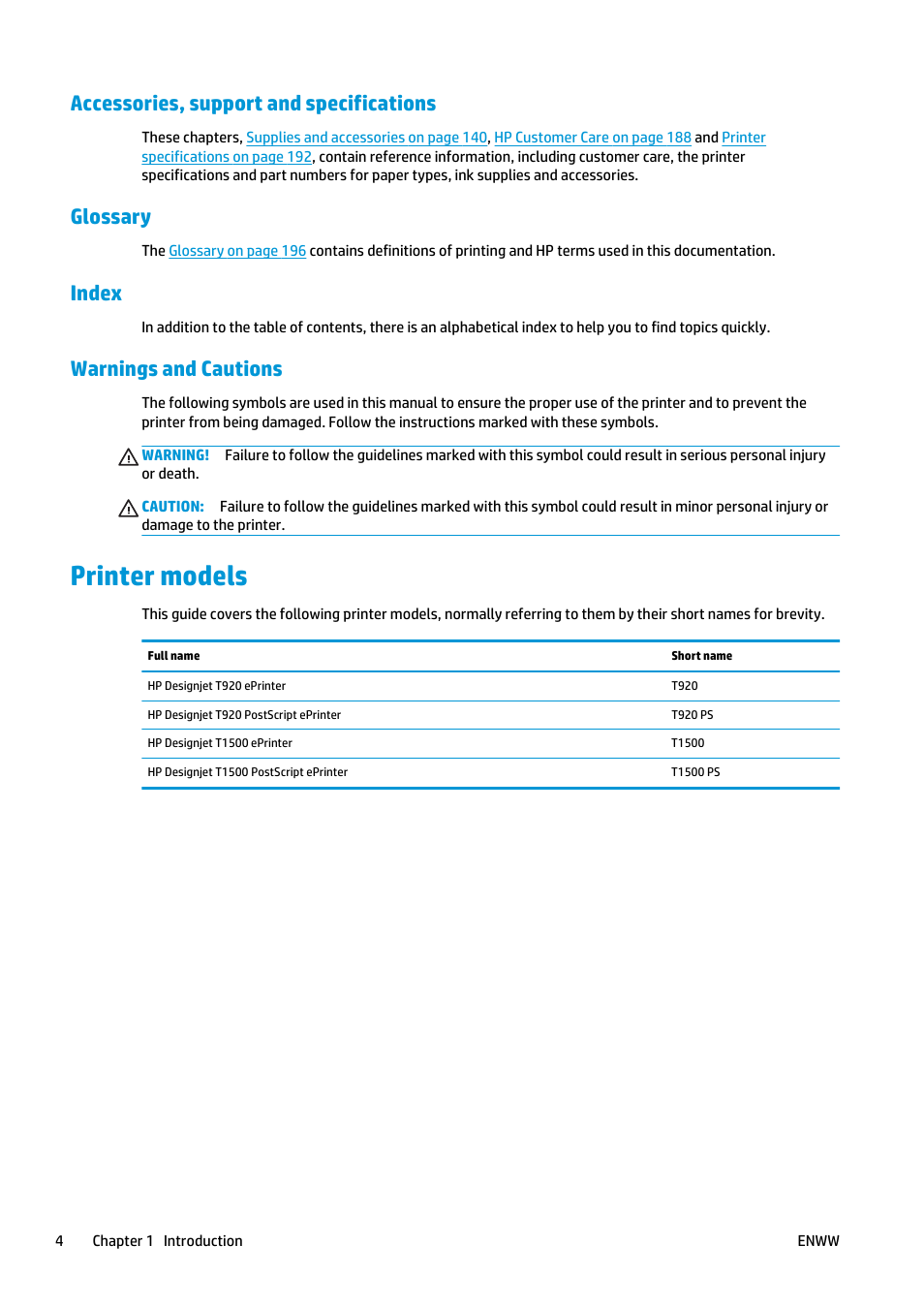 Accessories, support and specifications

These chapters, Supplies and accessories on page 140, HP Customer Care on page 188 and Printer specifications on page 192, contain reference information, including customer care, the printer specifications and part numbers for paper types, ink supplies and accessories.

Glossary

The Glossary on page 196 contains definitions of printing and HP terms used in this documentation.

Index

In addition to the table of contents, there is an alphabetical index to help you to find topics quickly.

Warnings and Cautions

The following symbols are used in this manual to ensure the proper use of the printer and to prevent the printer from being damaged. Follow the instructions marked with these symbols.

WARNING! Failure to follow the guidelines marked with this symbol could result in serious personal injury or death.

CAUTION: Failure to follow the guidelines marked with this symbol could result in minor personal injury or damage to the printer.

Printer models

This guide covers the following printer models, normally referring to them by their short names for brevity.

| Full name | Short name |
|---|---|
| HP Designjet T920 ePrinter | T920 |
| HP Designjet T920 PostScript ePrinter | T920 PS |
| HP Designjet T1500 ePrinter | T1500 |
| HP Designjet T1500 PostScript ePrinter | T1500 PS |

4 Chapter 1 Introduction ENWW